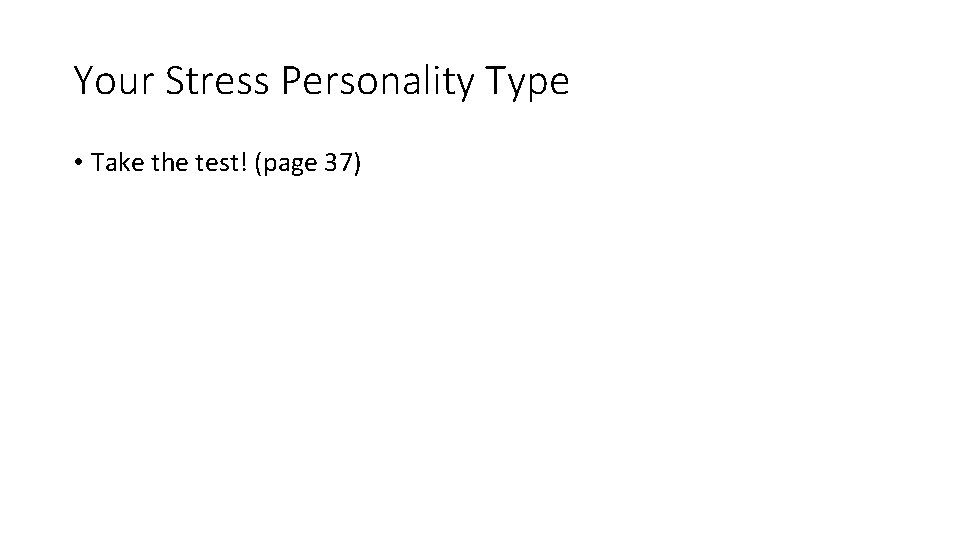 Your Stress Personality Type

• Take the test! (page 37)